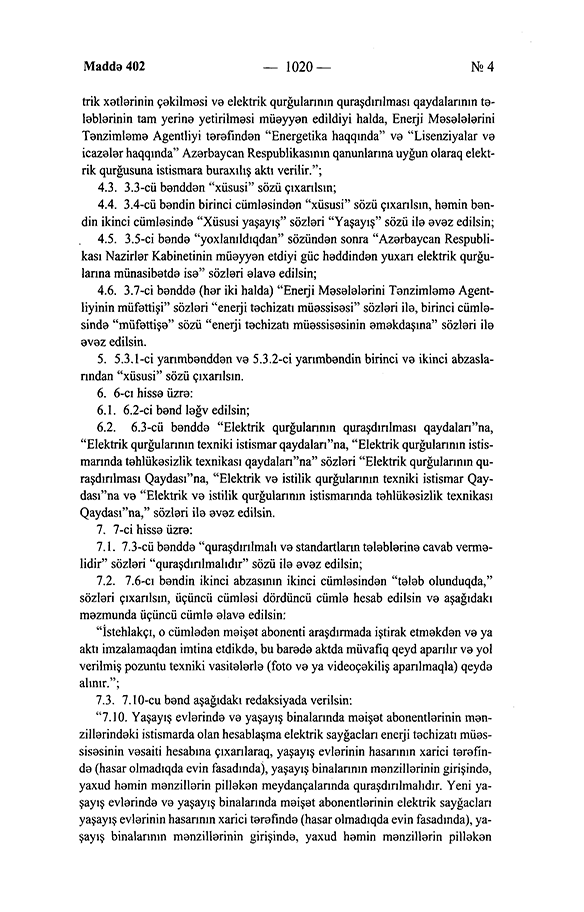 Maddə 402 — 1020 — № 4

trik xətlərinin çəkilməsi və elektrik qurğularının quraşdırılması qaydalarının tələblərinin tam yerinə yetirilməsi müəyyən edildiyi halda, Enerji Məsələlərini Tənzimləmə Agentliyi tərəfindən "Energetika haqqında" və "Lisenziyalar və icazələr haqqında" Azərbaycan Respublikasının qanunlarına uyğun olaraq elektrik qurğusuna istismara buraxılış aktı verilir.";

4.3. 3.3-cü bənddən "xüsusi" sözü çıxarılsın;

4.4. 3.4-cü bəndin birinci cümləsindən "xüsusi" sözü çıxarılsın, həmin bəndin ikinci cümləsində "Xüsusi yaşayış" sözləri "Yaşayış" sözü ilə əvəz edilsin;

4.5. 3.5-ci bəndə "yoxlanıldıqdan" sözündən sonra "Azərbaycan Respublikası Nazirlər Kabinetinin müəyyən etdiyi güc həddindən yuxarı elektrik qurğularına münasibətdə isə" sözləri əlavə edilsin;

4.6. 3.7-ci bənddə (hər iki halda) "Enerji Məsələlərini Tənzimləmə Agentliyinin müfəttişi" sözləri "enerji təchizatı müəssisəsi" sözləri ilə, birinci cümləsində "müfəttişə" sözü "enerji təchizatı müəssisəsinin əməkdaşına" sözləri ilə əvəz edilsin.

5. 5.3.1-ci yarımbənddən və 5.3.2-ci yarımbəndin birinci və ikinci abzaslarından "xüsusi" sözü çıxarılsın.

6. 6-cı hissə üzrə:

6.1. 6.2-ci bənd ləğv edilsin;

6.2. 6.3-cü bənddə "Elektrik qurğularının quraşdırılması qaydaları"na, "Elektrik qurğularının texniki istismar qaydaları"na, "Elektrik qurğularının istismarında təhlükəsizlik texnikası qaydaları"na" sözləri "Elektrik qurğularının quraşdırılması Qaydası"na, "Elektrik və istilik qurğularının texniki istismar Qaydası"na və "Elektrik və istilik qurğularının istismarında təhlükəsizlik texnikası Qaydası"na," sözləri ilə əvəz edilsin.

7. 7-ci hissə üzrə:

7.1. 7.3-cü bənddə "quraşdırılmalı və standartların tələblərinə cavab verməlidir" sözləri "quraşdırılmalıdır" sözü ilə əvəz edilsin;

7.2. 7.6-cı bəndin ikinci abzasının ikinci cümləsindən "tələb olunduqda," sözləri çıxarılsın, üçüncü cümləsi dördüncü cümlə hesab edilsin və aşağıdakı məzmunda üçüncü cümlə əlavə edilsin:

"İstehlakçı, o cümlədən məişət abonenti araşdırmada iştirak etməkdən və ya aktı imzalamaqdan imtina etdikdə, bu barədə aktda müvafiq qeyd aparılır və yol verilmiş pozuntu texniki vasitələrlə (foto və ya videoçəkiliş aparılmaqla) qeydə alınır.";

7.3. 7.10-cu bənd aşağıdakı redaksiyada verilsin:

"7.10. Yaşayış evlərində və yaşayış binalarında məişət abonentlərinin mənzillərindəki istismarda olan hesablaşma elektrik sayğacları enerji təchizatı müəssisəsinin vəsaiti hesabına çıxarılaraq, yaşayış evlərinin hasarının xarici tərəfində (hasar olmadıqda evin fasadında), yaşayış binalarının mənzillərinin girişində, yaxud həmin mənzillərin pilləkən meydançalarında quraşdırılmalıdır. Yeni yaşayış evlərində və yaşayış binalarında məişət abonentlərinin elektrik sayğacları yaşayış evlərinin hasarının xarici tərəfində (hasar olmadıqda evin fasadında), yaşayış binalarının mənzillərinin girişində, yaxud həmin mənzillərin pilləkən